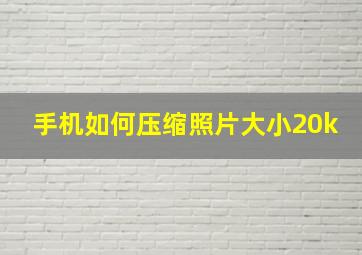 手机如何压缩照片大小20k